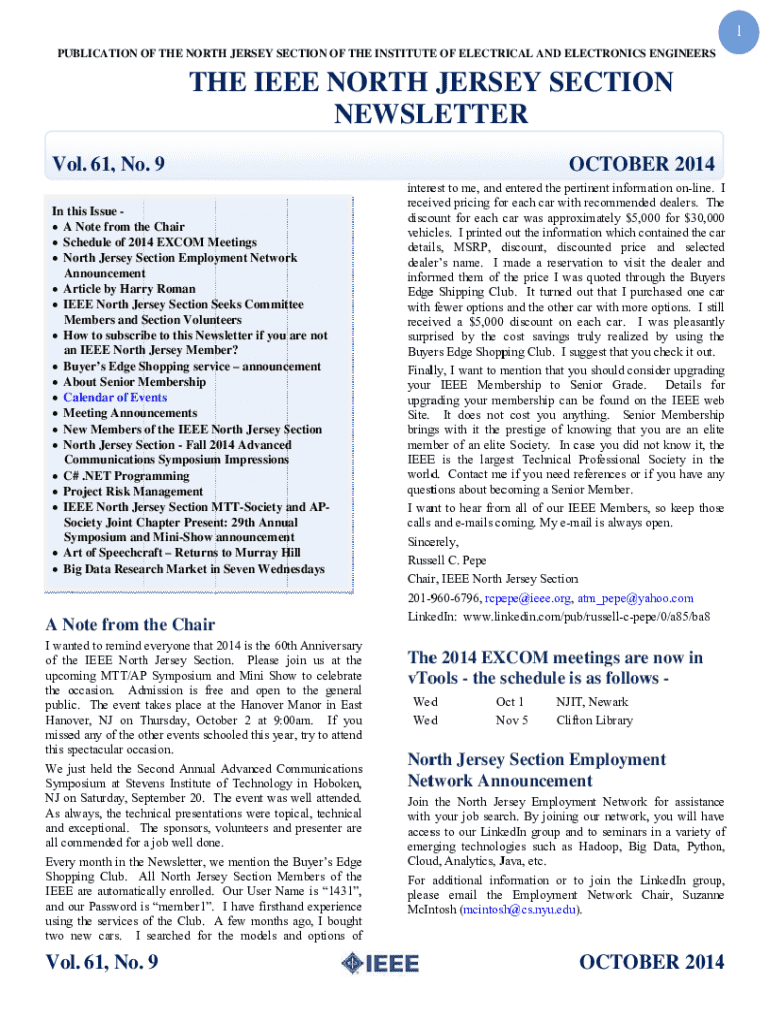 1

PUBLICATION OF THE NORTH JERSEY SECTION OF THE INSTITUTE OF ELECTRICAL AND ELECTRONICS ENGINEERS

THE IEEE NORTH JERSEY SECTION NEWSLETTER

Vol. 61, No. 9

OCTOBER 2014

In this Issue -
• A Note from the Chair
• Schedule of 2014 EXCOM Meetings
• North Jersey Section Employment Network Announcement
• Article by Harry Roman
• IEEE North Jersey Section Seeks Committee Members and Section Volunteers
• How to subscribe to this Newsletter if you are not an IEEE North Jersey Member?
• Buyer's Edge Shopping service – announcement
• About Senior Membership
• Calendar of Events
• Meeting Announcements
• New Members of the IEEE North Jersey Section
• North Jersey Section - Fall 2014 Advanced Communications Symposium Impressions
• C# .NET Programming
• Project Risk Management
• IEEE North Jersey Section MTT-Society and AP-Society Joint Chapter Present: 29th Annual Symposium and Mini-Show announcement
• Art of Speechcraft – Returns to Murray Hill
• Big Data Research Market in Seven Wednesdays

A Note from the Chair

I wanted to remind everyone that 2014 is the 60th Anniversary of the IEEE North Jersey Section. Please join us at the upcoming MTT/AP Symposium and Mini Show to celebrate the occasion. Admission is free and open to the general public. The event takes place at the Hanover Manor in East Hanover, NJ on Thursday, October 2 at 9:00am. If you missed any of the other events schooled this year, try to attend this spectacular occasion.

We just held the Second Annual Advanced Communications Symposium at Stevens Institute of Technology in Hoboken, NJ on Saturday, September 20. The event was well attended. As always, the technical presentations were topical, technical and exceptional. The sponsors, volunteers and presenter are all commended for a job well done.

Every month in the Newsletter, we mention the Buyer's Edge Shopping Club. All North Jersey Section Members of the IEEE are automatically enrolled. Our User Name is "1431", and our Password is "member1". I have firsthand experience using the services of the Club. A few months ago, I bought two new cars. I searched for the models and options of interest to me, and entered the pertinent information on-line. I received pricing for each car with recommended dealers. The discount for each car was approximately $5,000 for $30,000 vehicles. I printed out the information which contained the car details, MSRP, discount, discounted price and selected dealer's name. I made a reservation to visit the dealer and informed them of the price I was quoted through the Buyers Edge Shipping Club. It turned out that I purchased one car with fewer options and the other car with more options. I still received a $5,000 discount on each car. I was pleasantly surprised by the cost savings truly realized by using the Buyers Edge Shopping Club. I suggest that you check it out.

Finally, I want to mention that you should consider upgrading your IEEE Membership to Senior Grade. Details for upgrading your membership can be found on the IEEE web Site. It does not cost you anything. Senior Membership brings with it the prestige of knowing that you are an elite member of an elite Society. In case you did not know it, the IEEE is the largest Technical Professional Society in the world. Contact me if you need references or if you have any questions about becoming a Senior Member.

I want to hear from all of our IEEE Members, so keep those calls and e-mails coming. My e-mail is always open.

Sincerely,

Russell C. Pepe

Chair, IEEE North Jersey Section

201-960-6796, rcpepe@ieee.org, atm_pepe@yahoo.com

LinkedIn: www.linkedin.com/pub/russell-c-pepe/0/a85/ba8

The 2014 EXCOM meetings are now in vTools - the schedule is as follows -

| Wed | Oct 1 | NJIT, Newark |
|---|---|---|
| Wed | Nov 5 | Clifton Library |

North Jersey Section Employment Network Announcement

Join the North Jersey Employment Network for assistance with your job search. By joining our network, you will have access to our LinkedIn group and to seminars in a variety of emerging technologies such as Hadoop, Big Data, Python, Cloud, Analytics, Java, etc.

For additional information or to join the LinkedIn group, please email the Employment Network Chair, Suzanne McIntosh (mcintosh@cs.nyu.edu).

Vol. 61, No. 9

IEEE

OCTOBER 2014